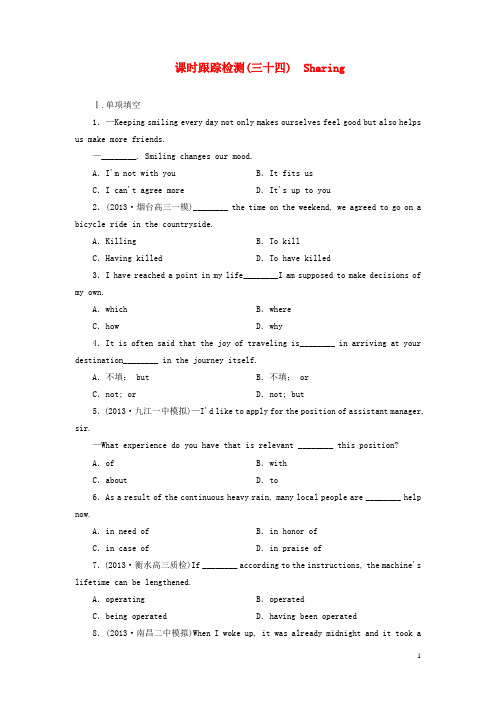 课时跟踪检测(三十四)　Sharing

Ⅰ.单项填空

1. —Keeping smiling every day not only makes ourselves feel good but also helps us make more friends.

—________. Smiling changes our mood.

A. I'm not with you　　　　B. It fits us

C. I can't agree more　　　D. It's up to you

2. (2013·烟台高三一模)________ the time on the weekend, we agreed to go on a bicycle ride in the countryside.

A. Killing　　　　B. To kill

C. Having killed　　　　D. To have killed

3. I have reached a point in my life________I am supposed to make decisions of my own.

A. which　　　　B. where

C. how　　　　D. why

4. It is often said that the joy of traveling is________ in arriving at your destination________ in the journey itself.

A. 不填; but　　　　B. 不填; or

C. not; or　　　　D. not; but

5. (2013·九江一中模拟)—I'd like to apply for the position of assistant manager, sir.

—What experience do you have that is relevant ________ this position?

A. of　　　　B. with

C. about　　　　D. to

6. As a result of the continuous heavy rain, many local people are ________ help now.

A. in need of　　　　B. in honor of

C. in case of　　　　D. in praise of

7. (2013·衡水高三质检)If ________ according to the instructions, the machine's lifetime can be lengthened.

A. operating　　　　B. operated

C. being operated　　　　D. having been operated

8. (2013·南昌二中模拟)When I woke up, it was already midnight and it took a

1